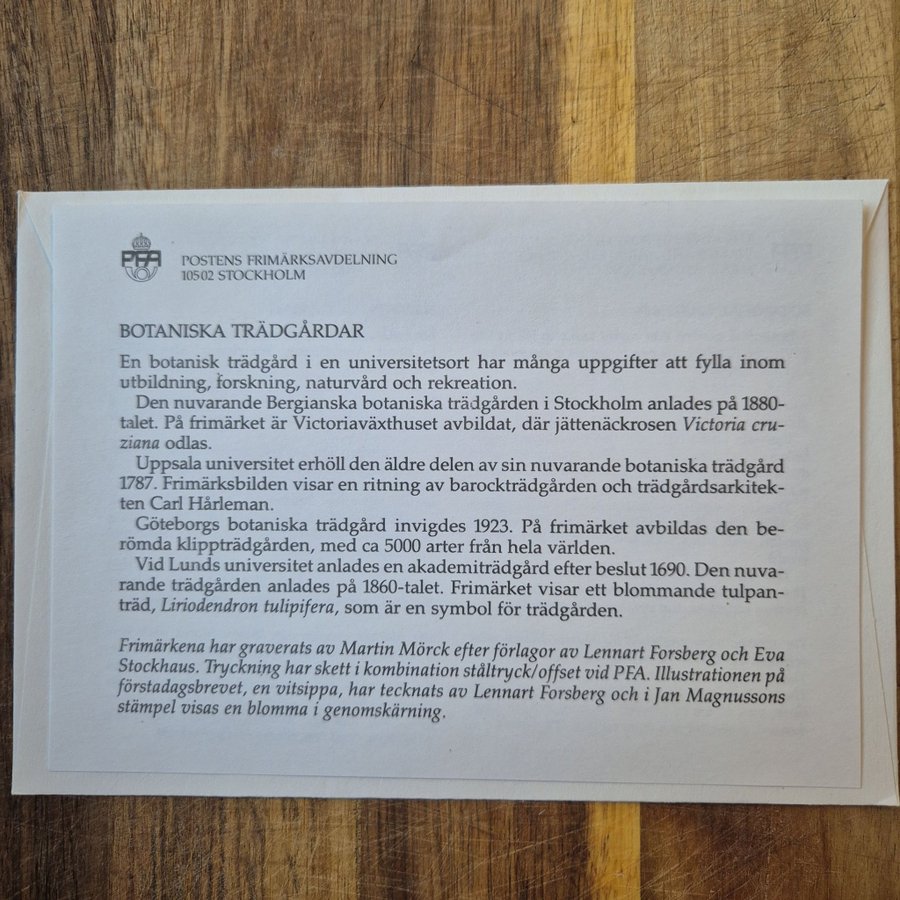 PFA

POSTENS FRIMÄRKSAVDELNING
105 02 STOCKHOLM

BOTANISKA TRÄDGÅRDAR

En botanisk trädgård i en universitetsort har många uppgifter att fylla inom utbildning, forskning, naturvård och rekreation.

Den nuvarande Bergianska botaniska trädgården i Stockholm anlades på 1880-talet. På frimärket är Victoriaväxthuset avbildat, där jättenäckrosen Victoria cruziana odlas.

Uppsala universitet erhöll den äldre delen av sin nuvarande botaniska trädgård 1787. Frimärksbilden visar en ritning av barockträdgården och trädgårdsarkitekten Carl Hårleman.

Göteborgs botaniska trädgård invigdes 1923. På frimärket avbildas den berömda klippträdgården, med ca 5000 arter från hela världen.

Vid Lunds universitet anlades en akademiträdgård efter beslut 1690. Den nuvarande trädgården anlades på 1860-talet. Frimärket visar ett blommande tulpanträd, Liriodendron tulipifera, som är en symbol för trädgården.

Frimärkena har graverats av Martin Mörck efter förlagor av Lennart Forsberg och Eva Stockhaus. Tryckning har skett i kombination ståltryck/offset vid PFA. Illustrationen på förstadagsbrevet, en vitsippa, har tecknats av Lennart Forsberg och i Jan Magnussons stämpel visas en blomma i genomskärning.